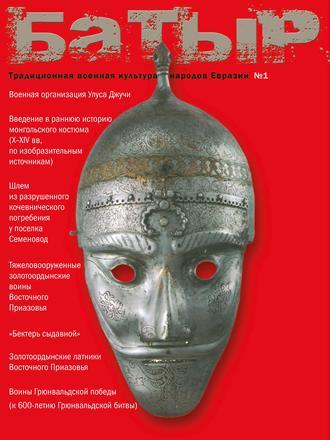 БАТЫР

Традиционная военная культура народов Евразии №1

Военная организация Улуса Джучи

Введение в раннюю историю монгольского костюма (X–XIV вв. по изобразительным источникам)

Шлем из разрушенного кочевнического погребения у поселка Семеновод

Тяжеловооруженные золотоордынские воины Восточного Приазовья

«Бектерь сыдавной»

Золотоордынские латники Восточного Приазовья

Воины Грюнвальдской победы (к 600-летию Грюнвальдской битвы)